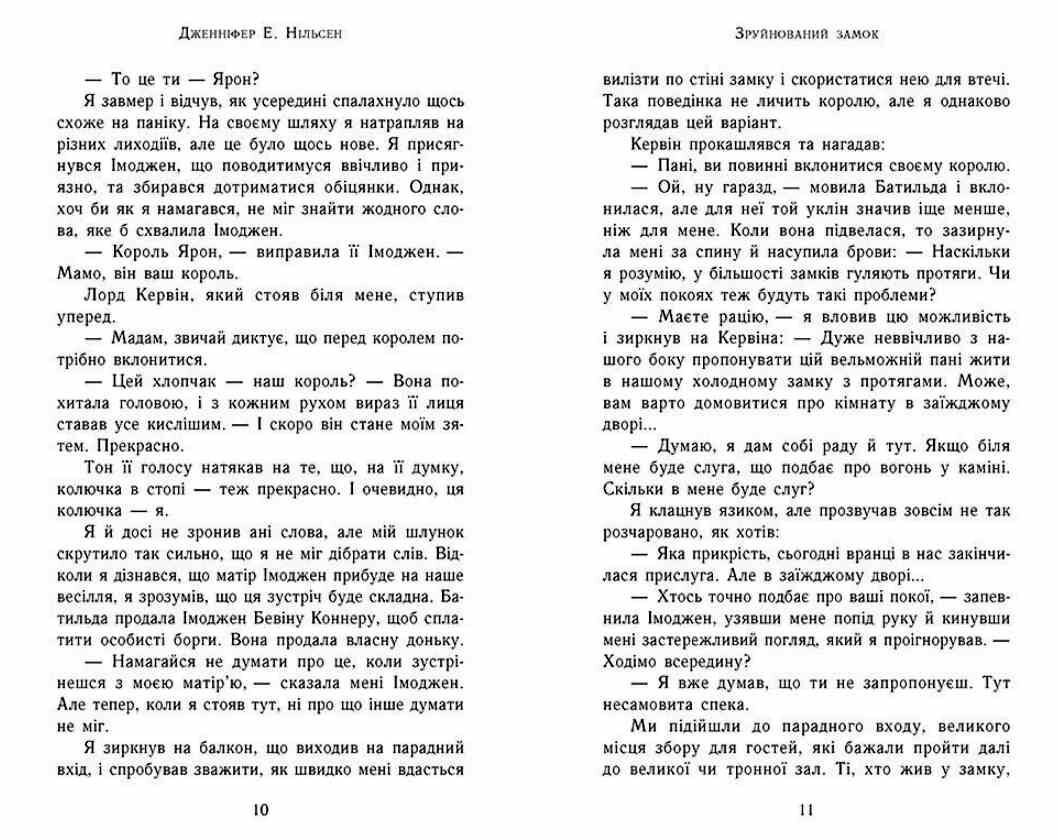 Дженніфер Е. Нільсен

— То це ти — Ярон?

Я завмер і відчув, як усередині спалахнуло щось схоже на паніку. На своєму шляху я натрапляв на різних лиходіїв, але це було щось нове. Я присягнувся Імоджен, що поводитимуся ввічливо і приязно, та збирався дотриматися обіцянки. Однак, хоч би як я намагався, не міг знайти жодного слова, яке б схвалила Імоджен.

— Король Ярон, — виправила її Імоджен. — Мамо, він ваш король.

Лорд Кервін, який стояв біля мене, ступив уперед.

— Мадам, звичай диктує, що перед королем потрібно вклонитися.

— Цей хлопчак — наш король? — Вона похитала головою, і з кожним рухом вираз її лиця ставав усе кислішим. — І скоро він стане моїм зятем. Прекрасно.

Тон її голосу натякав на те, що, на її думку, колючка в стопі — теж прекрасно. І очевидно, ця колючка — я.

Я й досі не зронив ані слова, але мій шлунок скрутило так сильно, що я не міг дібрати слів. Відколи я дізнався, що матір Імоджен прибуде на наше весілля, я зрозумів, що ця зустріч буде складна. Батильда продала Імоджен Бевіну Коннеру, щоб сплатити особисті борги. Вона продала власну доньку.

— Намагайся не думати про це, коли зустрінешся з моєю матір'ю, — сказала мені Імоджен. Але тепер, коли я стояв тут, ні про що інше думати не міг.

Я зиркнув на балкон, що виходив на парадний вхід, і спробував зважити, як швидко мені вдасться

10

Зруйнований замок

вилізти по стіні замку і скористатися нею для втечі. Така поведінка не личить королю, але я однаково розглядав цей варіант.

Кервін прокашлявся та нагадав:

— Пані, ви повинні вклонитися своєму королю.

— Ой, ну гаразд, — мовила Батильда і вклонилася, але для неї той уклін значив іще менше, ніж для мене. Коли вона підвелася, то зазирнула мені за спину й насупила брови: — Наскільки я розумію, у більшості замків гуляють протяги. Чи у моїх покоях теж будуть такі проблеми?

— Маєте рацію, — я вловив цю можливість і зиркнув на Кервіна: — Дуже неввічливо з нашого боку пропонувати цій вельможній пані жити в нашому холодному замку з протягами. Може, вам варто домовитися про кімнату в заїжджому дворі...

— Думаю, я дам собі раду й тут. Якщо біля мене буде слуга, що подбає про вогонь у каміні. Скільки в мене буде слуг?

Я клацнув язиком, але прозвучав зовсім не так розчаровано, як хотів:

— Яка прикрість, сьогодні вранці в нас закінчилася прислуга. Але в заїжджому дворі...

— Хтось точно подбає про ваші покої, — запевнила Імоджен, узявши мене попід руку й кинувши мені застережливий погляд, який я проігнорував. — Ходімо всередину?

— Я вже думав, що ти не запропонуєш. Тут несамовита спека.

Ми підійшли до парадного входу, великого місця збору для гостей, які бажали пройти далі до великої чи тронної зал. Ті, хто жив у замку,

11